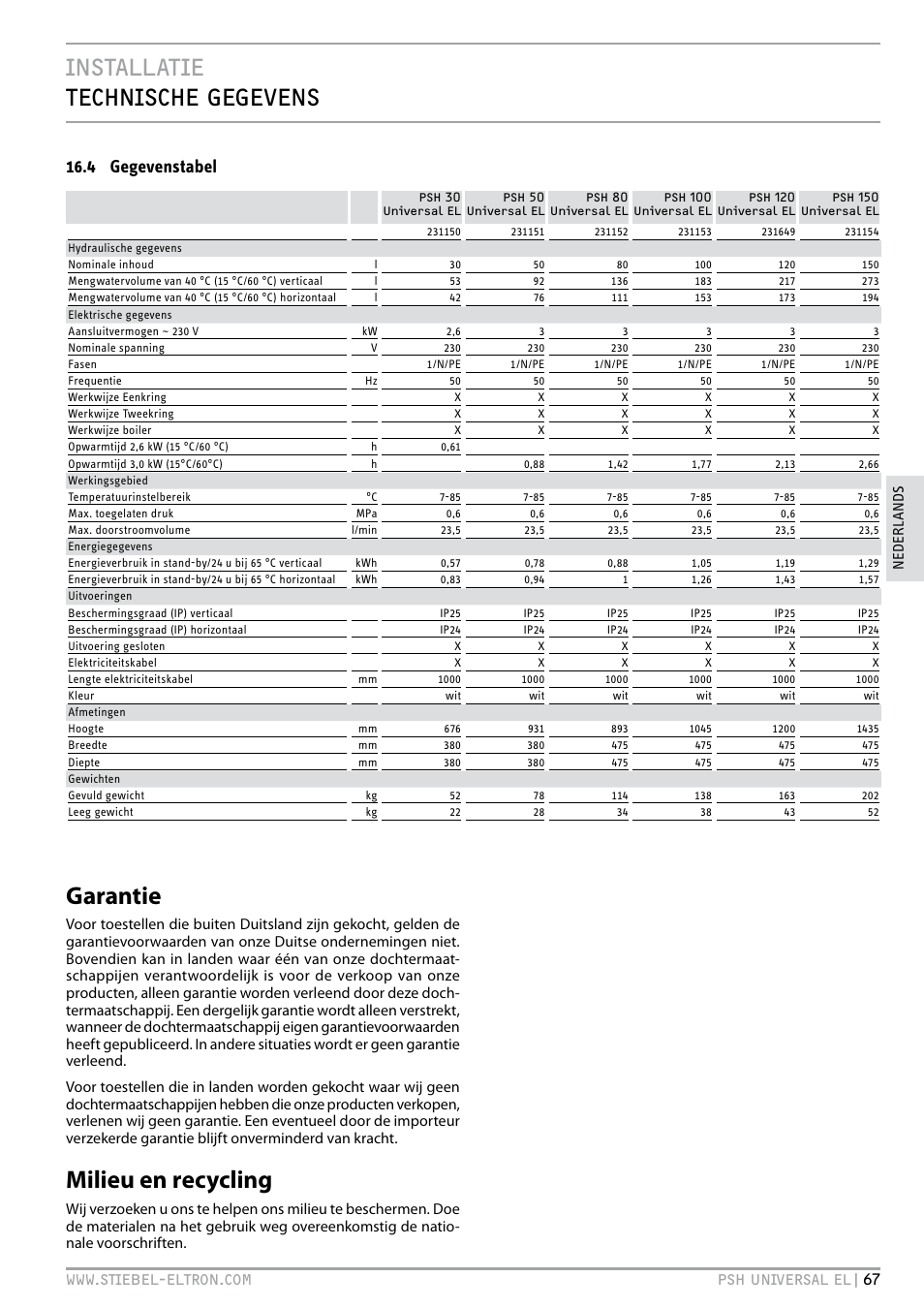 INSTALLATIE
TECHNISCHE GEGEVENS

16.4 Gegevenstabel

| | | PSH 30 Universal EL | PSH 50 Universal EL | PSH 80 Universal EL | PSH 100 Universal EL | PSH 120 Universal EL | PSH 150 Universal EL |
|---|---|---|---|---|---|---|---|
| | | 231150 | 231151 | 231152 | 231153 | 231649 | 231154 |
| Hydraulische gegevens | | | | | | | |
| Nominale inhoud | l | 30 | 50 | 80 | 100 | 120 | 150 |
| Mengwatervolume van 40 °C (15 °C/60 °C) verticaal | l | 53 | 92 | 136 | 183 | 217 | 273 |
| Mengwatervolume van 40 °C (15 °C/60 °C) horizontaal | l | 42 | 76 | 111 | 153 | 173 | 194 |
| Elektrische gegevens | | | | | | | |
| Aansluitvermogen ~ 230 V | kW | 2,6 | 3 | 3 | 3 | 3 | 3 |
| Nominale spanning | V | 230 | 230 | 230 | 230 | 230 | 230 |
| Fasen | | 1/N/PE | 1/N/PE | 1/N/PE | 1/N/PE | 1/N/PE | 1/N/PE |
| Frequentie | Hz | 50 | 50 | 50 | 50 | 50 | 50 |
| Werkwijze Eenkring | | X | X | X | X | X | X |
| Werkwijze Tweekring | | X | X | X | X | X | X |
| Werkwijze boiler | | X | X | X | X | X | X |
| Opwarmtijd 2,6 kW (15 °C/60 °C) | h | 0,61 | | | | | |
| Opwarmtijd 3,0 kW (15°C/60°C) | h | | 0,88 | 1,42 | 1,77 | 2,13 | 2,66 |
| Werkingsgebied | | | | | | | |
| Temperatuurinstelbereik | °C | 7-85 | 7-85 | 7-85 | 7-85 | 7-85 | 7-85 |
| Max. toegelaten druk | MPa | 0,6 | 0,6 | 0,6 | 0,6 | 0,6 | 0,6 |
| Max. doorstroomvolume | l/min | 23,5 | 23,5 | 23,5 | 23,5 | 23,5 | 23,5 |
| Energiegegevens | | | | | | | |
| Energieverbruik in stand-by/24 u bij 65 °C verticaal | kWh | 0,57 | 0,78 | 0,88 | 1,05 | 1,19 | 1,29 |
| Energieverbruik in stand-by/24 u bij 65 °C horizontaal | kWh | 0,83 | 0,94 | 1 | 1,26 | 1,43 | 1,57 |
| Uitvoeringen | | | | | | | |
| Beschermingsgraad (IP) verticaal | | IP25 | IP25 | IP25 | IP25 | IP25 | IP25 |
| Beschermingsgraad (IP) horizontaal | | IP24 | IP24 | IP24 | IP24 | IP24 | IP24 |
| Uitvoering gesloten | | X | X | X | X | X | X |
| Elektriciteitskabel | | X | X | X | X | X | X |
| Lengte elektriciteitskabel | mm | 1000 | 1000 | 1000 | 1000 | 1000 | 1000 |
| Kleur | | wit | wit | wit | wit | wit | wit |
| Afmetingen | | | | | | | |
| Hoogte | mm | 676 | 931 | 893 | 1045 | 1200 | 1435 |
| Breedte | mm | 380 | 380 | 475 | 475 | 475 | 475 |
| Diepte | mm | 380 | 380 | 475 | 475 | 475 | 475 |
| Gewichten | | | | | | | |
| Gevuld gewicht | kg | 52 | 78 | 114 | 138 | 163 | 202 |
| Leeg gewicht | kg | 22 | 28 | 34 | 38 | 43 | 52 |

NEDERLANDS

Garantie

Voor toestellen die buiten Duitsland zijn gekocht, gelden de garantievoorwaarden van onze Duitse ondernemingen niet. Bovendien kan in landen waar één van onze dochtermaatschappijen verantwoordelijk is voor de verkoop van onze producten, alleen garantie worden verleend door deze dochtermaatschappij. Een dergelijk garantie wordt alleen verstrekt, wanneer de dochtermaatschappij eigen garantievoorwaarden heeft gepubliceerd. In andere situaties wordt er geen garantie verleend.

Voor toestellen die in landen worden gekocht waar wij geen dochtermaatschappijen hebben die onze producten verkopen, verlenen wij geen garantie. Een eventueel door de importeur verzekerde garantie blijft onverminderd van kracht.

Milieu en recycling

Wij verzoeken u ons te helpen ons milieu te beschermen. Doe de materialen na het gebruik weg overeenkomstig de nationale voorschriften.

WWW.STIEBEL-ELTRON.COM PSH UNIVERSAL EL | 67